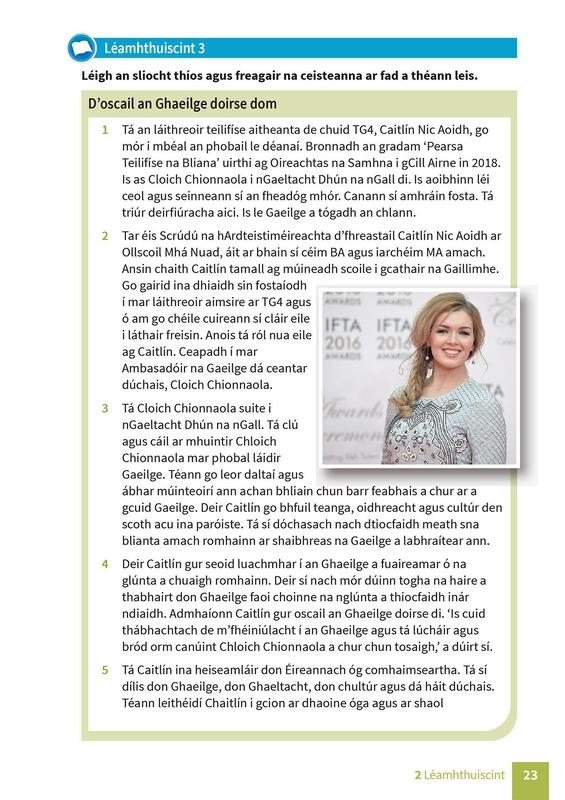 Léamhthuiscint 3

Léigh an sliocht thíos agus freagair na ceisteanna ar fad a théann leis.

D'oscail an Ghaeilge doirse dom

1 Tá an láithreoir teilifíse aitheanta de chuid TG4, Caitlín Nic Aoidh, go mór i mbéal an phobail le déanaí. Bronnadh an gradam 'Pearsa Teilifíse na Bliana' uirthi ag Oireachtas na Samhna i gCill Airne in 2018. Is as Cloich Chionnaola i nGaeltacht Dhún na nGall di. Is aoibhinn léi ceol agus seinneann sí an fheadóg mhór. Canann sí amhráin fosta. Tá triúr deirfiúracha aici. Is le Gaeilge a tógadh an chlann.

2 Tar éis Scrúdú na hArdteistiméireachta d'fhreastail Caitlín Nic Aoidh ar Ollscoil Mhá Nuad, áit ar bhain sí céim BA agus iarchéim MA amach. Ansin chaith Caitlín tamall ag múineadh scoile i gcathair na Gaillimhe. Go gairid ina dhiaidh sin fostaíodh í mar láithreoir aimsire ar TG4 agus ó am go chéile cuireann sí cláir eile i láthair freisin. Anois tá ról nua eile ag Caitlín. Ceapadh í mar Ambasadóir na Gaeilge dá ceantar dúchais, Cloich Chionnaola.

IFTA 2016 AWARDS IFTA 2016 AWARDS

3 Tá Cloich Chionnaola suite i nGaeltacht Dhún na nGall. Tá clú agus cáil ar mhuintir Chloich Chionnaola mar phobal láidir Gaeilge. Téann go leor daltaí agus ábhar múinteoirí ann achan bhliain chun barr feabhais a chur ar a gcuid Gaeilge. Deir Caitlín go bhfuil teanga, oidhreacht agus cultúr den scoth acu ina paróiste. Tá sí dóchasach nach dtiocfaidh meath sna blianta amach romhainn ar shaibhreas na Gaeilge a labhraítear ann.

4 Deir Caitlín gur seoid luachmhar í an Ghaeilge a fuaireamar ó na glúnta a chuaigh romhainn. Deir sí nach mór dúinn togha na haire a thabhairt don Ghaeilge faoi choinne na nglúnta a thiocfaidh inár ndiaidh. Admhaíonn Caitlín gur oscail an Ghaeilge doirse di. 'Is cuid thábhachtach de m'fhéiniúlacht í an Ghaeilge agus tá lúcháir agus bród orm canúint Chloich Chionnaola a chur chun tosaigh,' a dúirt sí.

5 Tá Caitlín ina heiseamláir don Éireannach óg comhaimseartha. Tá sí dílis don Ghaeilge, don Ghaeltacht, don chultúr agus dá háit dúchais. Téann leithéidí Chaitlín i gcion ar dhaoine óga agus ar shaol

2 Léamhthuiscint 23